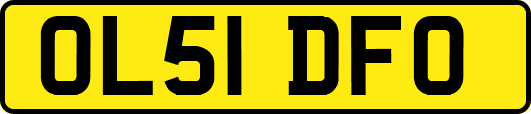 OL51 DFO